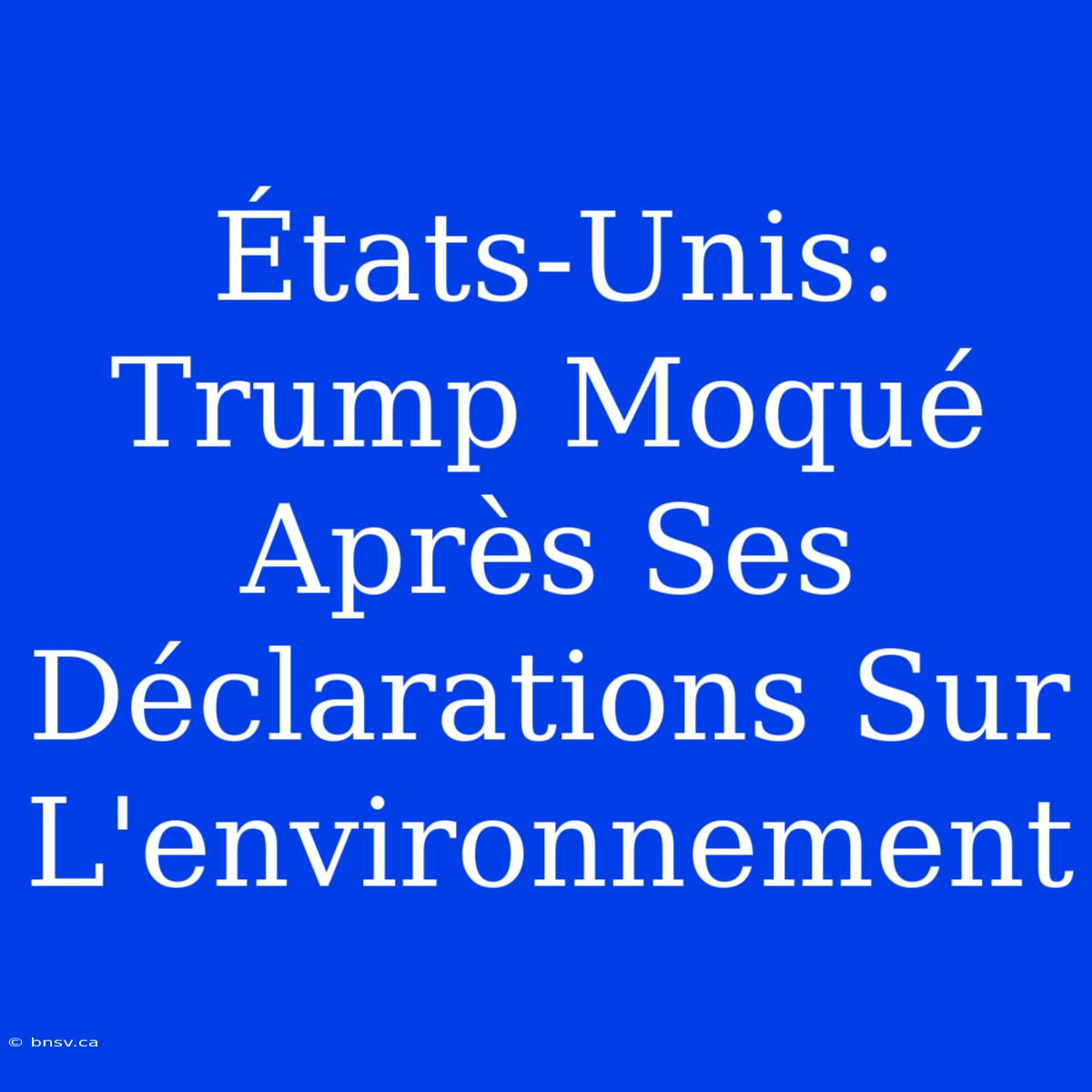 États-Unis: Trump Moqué Après Ses Déclarations Sur L'environnement

© bnsv.ca